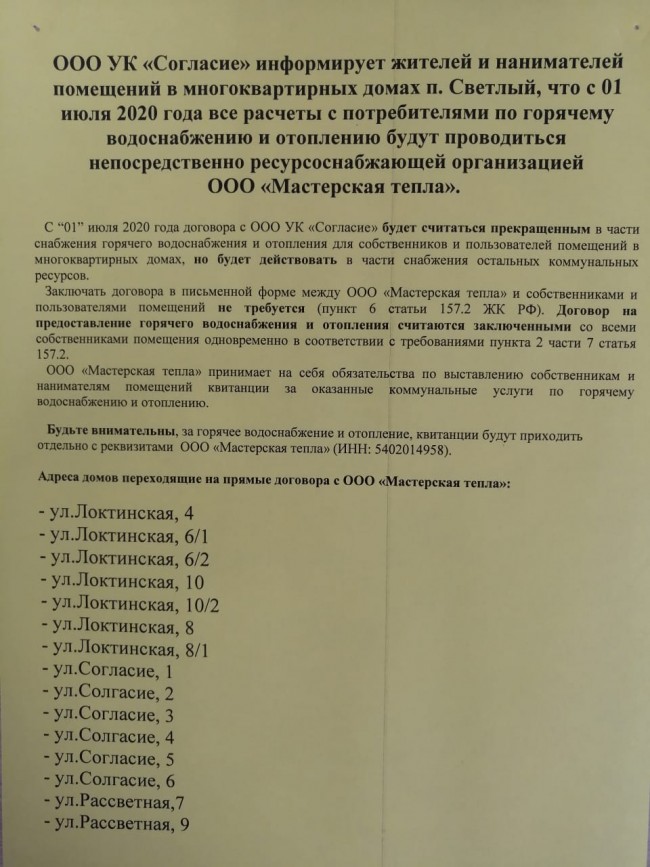 ООО УК «Согласие» информирует жителей и нанимателей помещений в многоквартирных домах п. Светлый, что с 01 июля 2020 года все расчеты с потребителями по горячему водоснабжению и отоплению будут проводиться непосредственно ресурсоснабжающей организацией ООО «Мастерская тепла».

С “01” июля 2020 года договора с ООО УК «Согласие» будет считаться прекращенным в части снабжения горячего водоснабжения и отопления для собственников и пользователей помещений в многоквартирных домах, но будет действовать в части снабжения остальных коммунальных ресурсов.

Заключать договора в письменной форме между ООО «Мастерская тепла» и собственниками и пользователями помещений не требуется (пункт 6 статьи 157.2 ЖК РФ). Договор на предоставление горячего водоснабжения и отопления считаются заключенными со всеми собственниками помещения одновременно в соответствии с требованиями пункта 2 части 7 статья 157.2.

ООО «Мастерская тепла» принимает на себя обязательства по выставлению собственникам и нанимателям помещений квитанции за оказанные коммунальные услуги по горячему водоснабжению и отоплению.

Будьте внимательны, за горячее водоснабжение и отопление, квитанции будут приходить отдельно с реквизитами ООО «Мастерская тепла» (ИНН: 5402014958).

Адреса домов переходящие на прямые договора с ООО «Мастерская тепла»:

- ул.Локтинская, 4
- ул.Локтинская, 6/1
- ул.Локтинская, 6/2
- ул.Локтинская, 10
- ул.Локтинская, 10/2
- ул.Локтинская, 8
- ул.Локтинская, 8/1
- ул.Согласие, 1
- ул.Солгасие, 2
- ул.Согласие, 3
- ул.Солгасие, 4
- ул.Согласие, 5
- ул.Солгасие, 6
- ул.Рассветная,7
- ул.Рассветная, 9